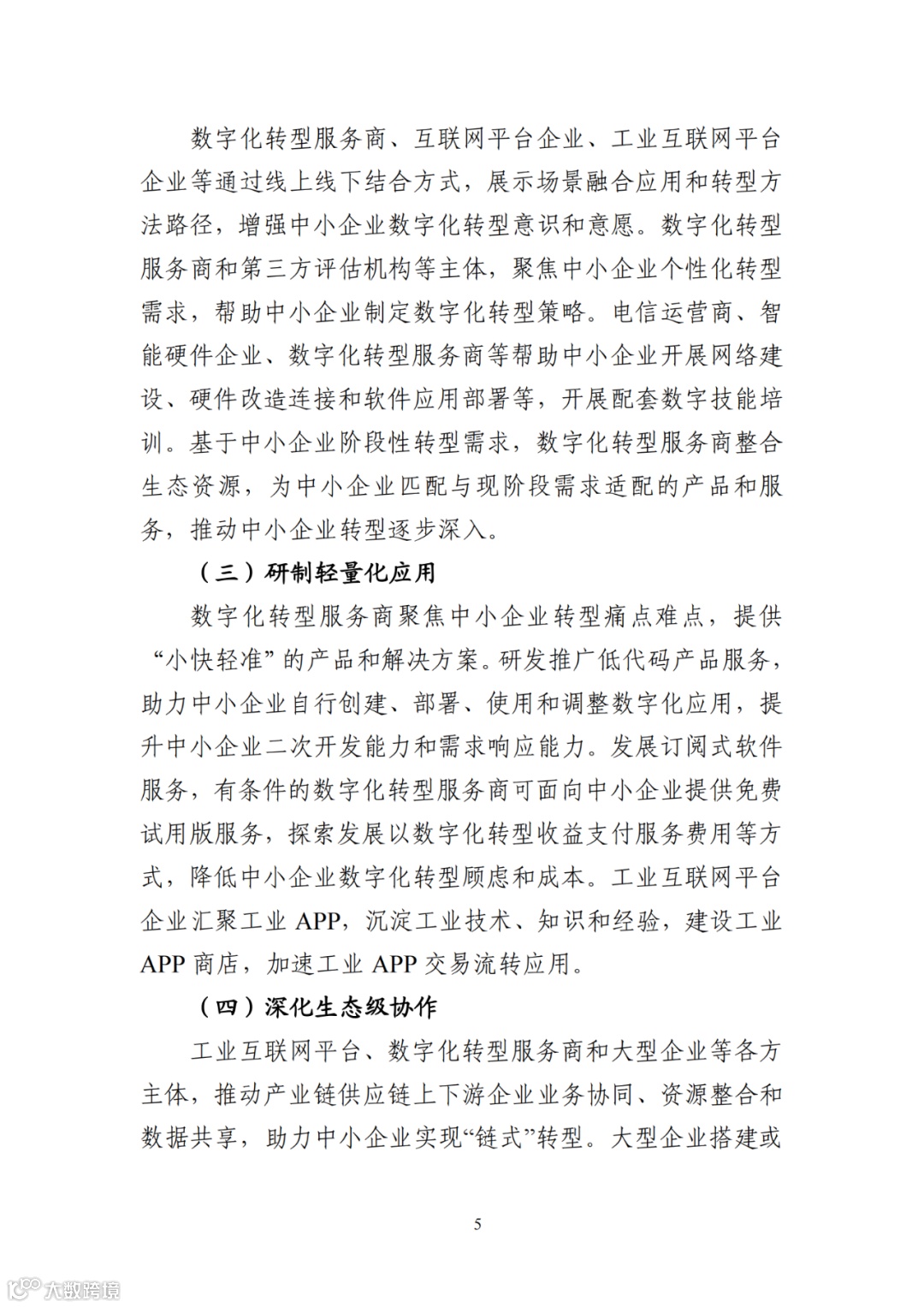 数字化转型服务商、互联网平台企业、工业互联网平台企业等通过线上线下结合方式，展示场景融合应用和转型方法路径，增强中小企业数字化转型意识和意愿。数字化转型服务商和第三方评估机构等主体，聚焦中小企业个性化转型需求，帮助中小企业制定数字化转型策略。电信运营商、智能硬件企业、数字化转型服务商等帮助中小企业开展网络建设、硬件改造连接和软件应用部署等，开展配套数字技能培训。基于中小企业阶段性转型需求，数字化转型服务商整合生态资源，为中小企业匹配与现阶段需求适配的产品和服务，推动中小企业转型逐步深入。

（三）研制轻量化应用

数字化转型服务商聚焦中小企业转型痛点难点，提供“小快轻准”的产品和解决方案。研发推广低代码产品服务，助力中小企业自行创建、部署、使用和调整数字化应用，提升中小企业二次开发能力和需求响应能力。发展订阅式软件服务，有条件的数字化转型服务商可面向中小企业提供免费试用版服务，探索发展以数字化转型收益支付服务费用等方式，降低中小企业数字化转型顾虑和成本。工业互联网平台企业汇聚工业 APP，沉淀工业技术、知识和经验，建设工业 APP 商店，加速工业 APP 交易流转应用。

（四）深化生态级协作

工业互联网平台、数字化转型服务商和大型企业等各方主体，推动产业链供应链上下游企业业务协同、资源整合和数据共享，助力中小企业实现“链式”转型。大型企业搭建或

5

大数跨境